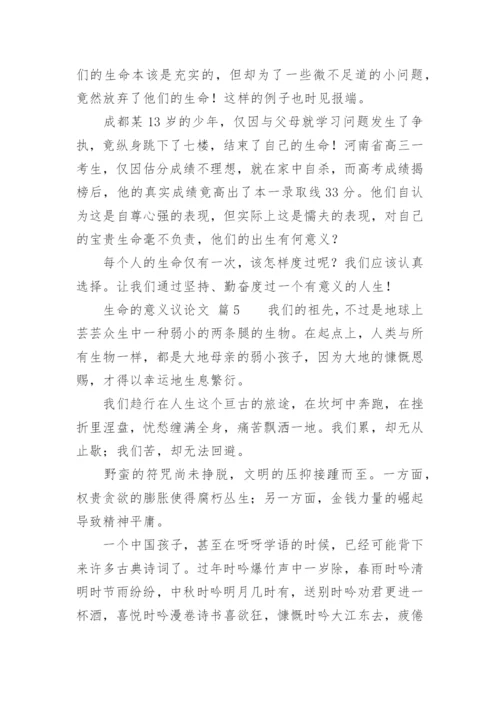 们的生命本该是充实的，但却为了一些微不足道的小问题，竟然放弃了他们的生命！这样的例子也时见报端。

成都某13岁的少年，仅因与父母就学习问题发生了争执，竟纵身跳下了七楼，结束了自己的生命！河南省高三一考生，仅因估分成绩不理想，就在家中自杀，而高考成绩揭榜后，他的真实成绩竟高出了本一录取线33分。他们自认为这是自尊心强的表现，但实际上这是懦夫的表现，对自己的宝贵生命毫不负责，他们的出生有何意义？

每个人的生命仅有一次，该怎样度过呢？我们应该认真选择。让我们通过坚持、勤奋度过一个有意义的人生！

生命的意义议论文 篇5　　我们的祖先，不过是地球上芸芸众生中一种弱小的两条腿的生物。在起点上，人类与所有生物一样，都是大地母亲的弱小孩子，因为大地的慷慨恩赐，才得以幸运地生息繁衍。

我们趋行在人生这个亘古的旅途，在坎坷中奔跑，在挫折里涅盘，忧愁缠满全身，痛苦飘洒一地。我们累，却无从止歇；我们苦，却无法回避。

野蛮的符咒尚未挣脱，文明的压抑接踵而至。一方面，权贵贪欲的膨胀使得腐朽丛生；另一方面，金钱力量的崛起导致精神平庸。

一个中国孩子，甚至在呀呀学语的时候，已经可能背下来许多古典诗词了。过年时吟爆竹声中一岁除，春雨时吟清明时节雨纷纷，中秋时吟明月几时有，送别时吟劝君更进一杯酒，喜悦时吟漫卷诗书喜欲狂，慷慨时吟大江东去，疲倦